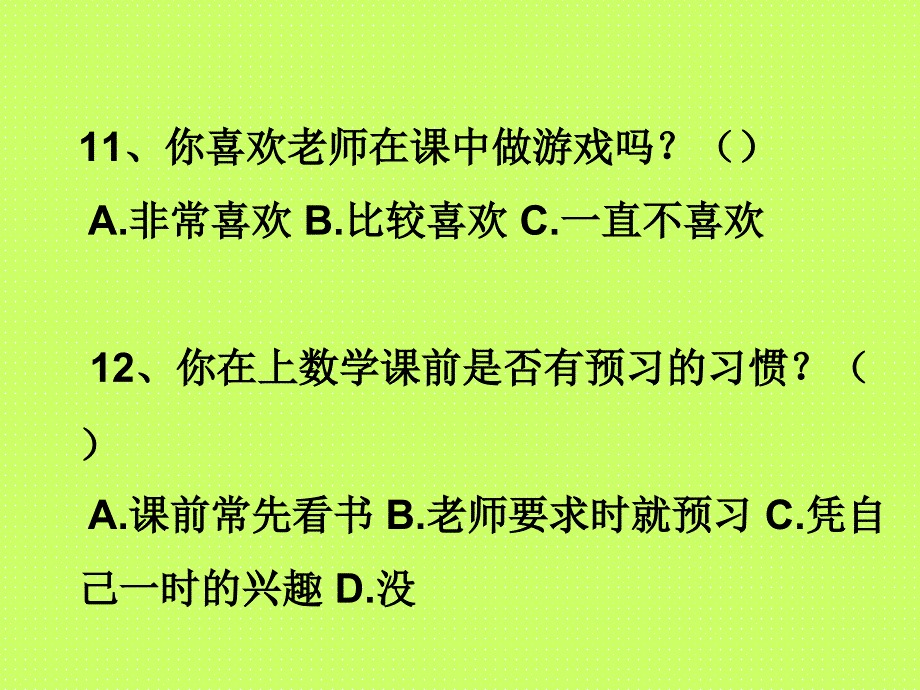 11、你喜欢老师在课中做游戏吗？（）

A.非常喜欢 B.比较喜欢 C.一直不喜欢

12、你在上数学课前是否有预习的习惯？（ ）

A.课前常先看书 B.老师要求时就预习 C.凭自己一时的兴趣 D.没